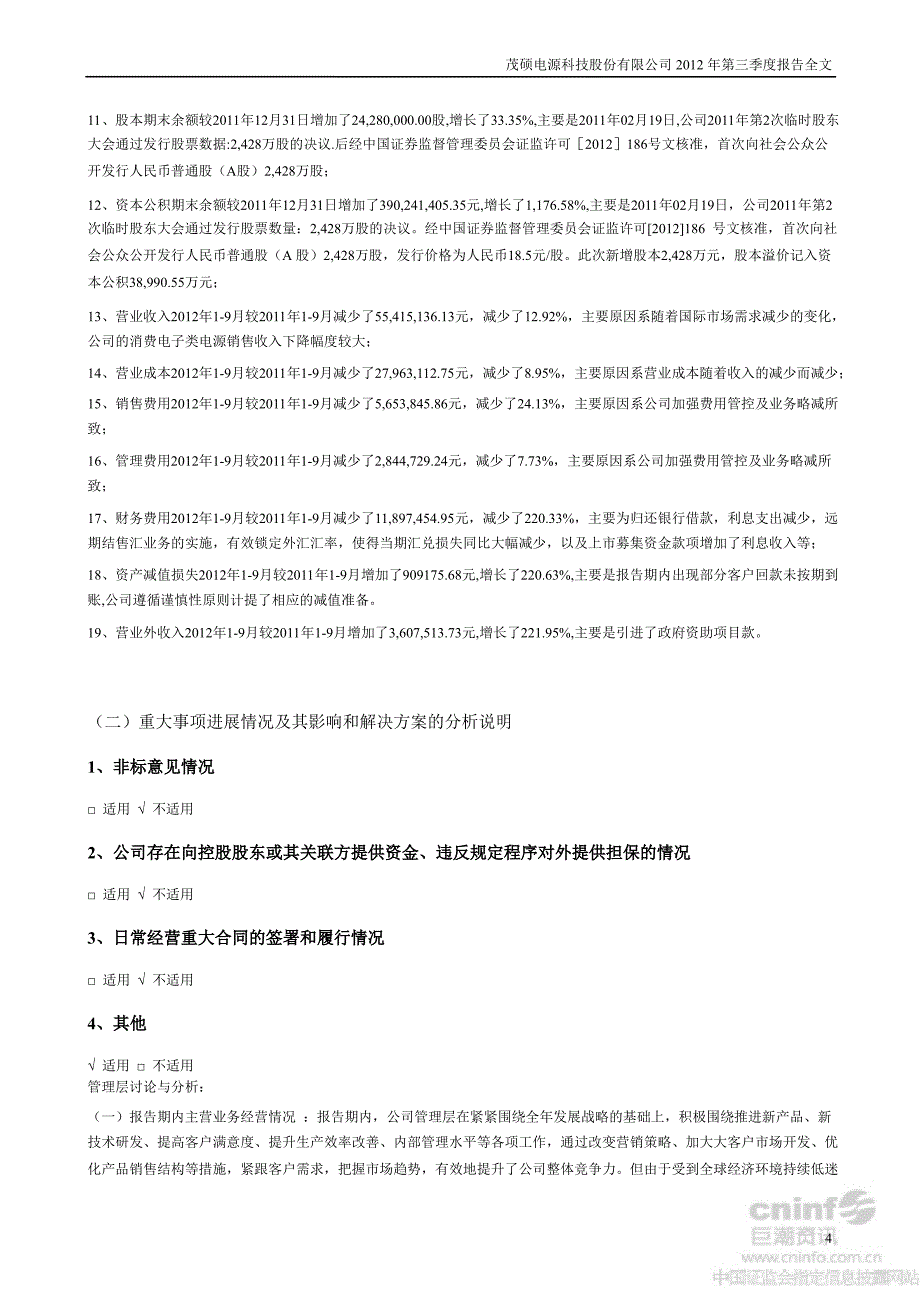 茂硕电源科技股份有限公司 2012 年第三季度报告全文

11、股本期末余额较2011年12月31日增加了24,280,000.00股,增长了33.35%,主要是2011年02月19日,公司2011年第2次临时股东大会通过发行股票数据:2,428万股的决议.后经中国证券监督管理委员会证监许可［2012］186号文核准，首次向社会公众公开发行人民币普通股（A股）2,428万股;

12、资本公积期末余额较2011年12月31日增加了390,241,405.35元,增长了1,176.58%,主要是2011年02月19日，公司2011年第2次临时股东大会通过发行股票数量：2,428万股的决议。经中国证券监督管理委员会证监许可[2012]186 号文核准，首次向社会公众公开发行人民币普通股（A 股）2,428万股，发行价格为人民币18.5元/股。此次新增股本2,428万元，股本溢价记入资本公积38,990.55万元;

13、营业收入2012年1-9月较2011年1-9月减少了55,415,136.13元，减少了12.92%，主要原因系随着国际市场需求减少的变化，公司的消费电子类电源销售收入下降幅度较大;

14、营业成本2012年1-9月较2011年1-9月减少了27,963,112.75元，减少了8.95%，主要原因系营业成本随着收入的减少而减少;

15、销售费用2012年1-9月较2011年1-9月减少了5,653,845.86元，减少了24.13%，主要原因系公司加强费用管控及业务略减所致;

16、管理费用2012年1-9月较2011年1-9月减少了2,844,729.24元，减少了7.73%，主要原因系公司加强费用管控及业务略减所致;

17、财务费用2012年1-9月较2011年1-9月减少了11,897,454.95元，减少了220.33%，主要为归还银行借款，利息支出减少，远期结售汇业务的实施，有效锁定外汇汇率，使得当期汇兑损失同比大幅减少，以及上市募集资金款项增加了利息收入等;

18、资产减值损失2012年1-9月较2011年1-9月增加了909175.68元,增长了220.63%,主要是报告期内出现部分客户回款未按期到账,公司遵循谨慎性原则计提了相应的减值准备。

19、营业外收入2012年1-9月较2011年1-9月增加了3,607,513.73元,增长了221.95%,主要是引进了政府资助项目款。

（二）重大事项进展情况及其影响和解决方案的分析说明

1、非标意见情况

□ 适用 √ 不适用

2、公司存在向控股股东或其关联方提供资金、违反规定程序对外提供担保的情况

□ 适用 √ 不适用

3、日常经营重大合同的签署和履行情况

□ 适用 √ 不适用

4、其他

√ 适用 □ 不适用
管理层讨论与分析:

（一）报告期内主营业务经营情况 ：报告期内，公司管理层在紧紧围绕全年发展战略的基础上，积极围绕推进新产品、新技术研发、提高客户满意度、提升生产效率改善、内部管理水平等各项工作，通过改变营销策略、加大大客户市场开发、优化产品销售结构等措施，紧跟客户需求，把握市场趋势，有效地提升了公司整体竞争力。但由于受到全球经济环境持续低迷

4

cninf 巨潮资讯 www.cninfo.com.cn 中国证监会指定信息披露网站